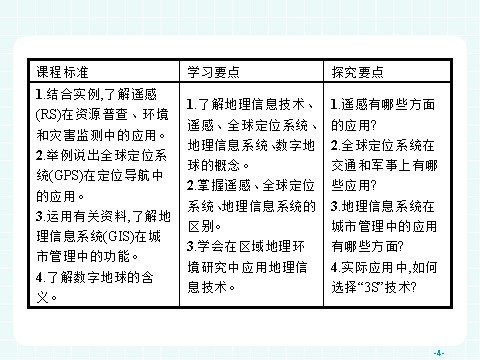 | 课程标准 | 学习要点 | 探究要点 |
|---|---|---|
| 1.结合实例,了解遥感(RS)在资源普查、环境和灾害监测中的应用。 2.举例说出全球定位系统(GPS)在定位导航中的应用。 3.运用有关资料,了解地理信息系统(GIS)在城市管理中的功能。 4.了解数字地球的含义。 | 1.了解地理信息技术、遥感、全球定位系统、地理信息系统、数字地球的概念。 2.掌握遥感、全球定位系统、地理信息系统的区别。 3.学会在区域地理环境研究中应用地理信息技术。 | 1.遥感有哪些方面的应用? 2.全球定位系统在交通和军事上有哪些应用? 3.地理信息系统在城市管理中的应用有哪些方面? 4.实际应用中,如何选择“3S”技术? |

-4-